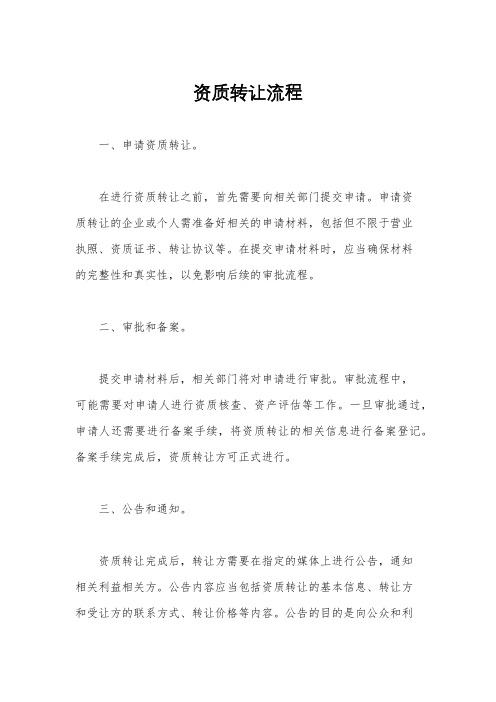 资质转让流程

一、申请资质转让。

在进行资质转让之前，首先需要向相关部门提交申请。申请资质转让的企业或个人需准备好相关的申请材料，包括但不限于营业执照、资质证书、转让协议等。在提交申请材料时，应当确保材料的完整性和真实性，以免影响后续的审批流程。

二、审批和备案。

提交申请材料后，相关部门将对申请进行审批。审批流程中，可能需要对申请人进行资质核查、资产评估等工作。一旦审批通过，申请人还需要进行备案手续，将资质转让的相关信息进行备案登记。备案手续完成后，资质转让方可正式进行。

三、公告和通知。

资质转让完成后，转让方需要在指定的媒体上进行公告，通知相关利益相关方。公告内容应当包括资质转让的基本信息、转让方和受让方的联系方式、转让价格等内容。公告的目的是向公众和利